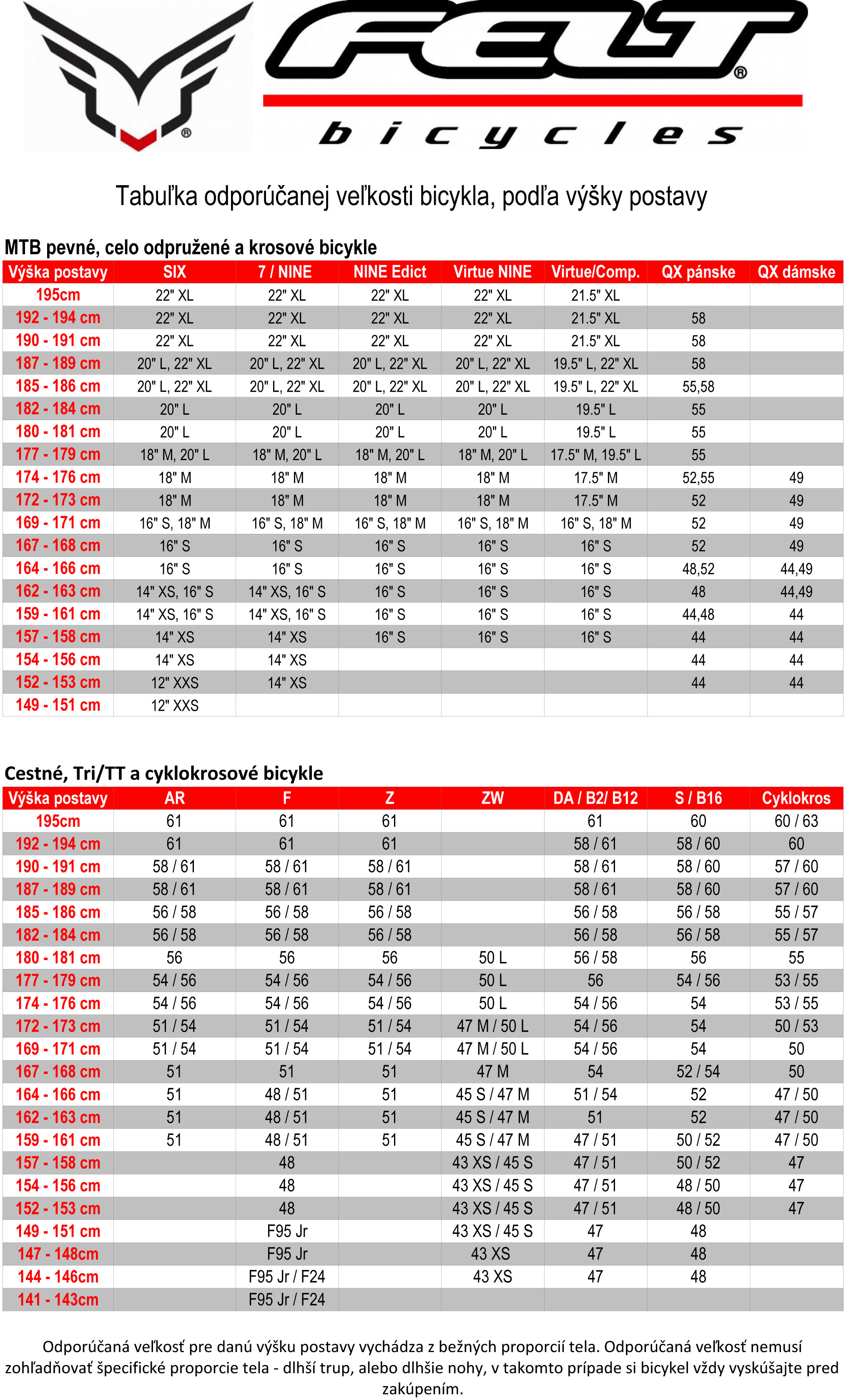 FELT®

bicycles

Tabuľka odporúčanej veľkosti bicykla, podľa výšky postavy

MTB pevné, celo odpružené a krosové bicykle

| Výška postavy | SIX | 7 / NINE | NINE Edict | Virtue NINE | Virtue/Comp. | QX pánske | QX dámske |
|---|---|---|---|---|---|---|---|
| 195cm | 22" XL | 22" XL | 22" XL | 22" XL | 21.5" XL | | |
| 192 - 194 cm | 22" XL | 22" XL | 22" XL | 22" XL | 21.5" XL | 58 | |
| 190 - 191 cm | 22" XL | 22" XL | 22" XL | 22" XL | 21.5" XL | 58 | |
| 187 - 189 cm | 20" L, 22" XL | 20" L, 22" XL | 20" L, 22" XL | 20" L, 22" XL | 19.5" L, 22" XL | 58 | |
| 185 - 186 cm | 20" L, 22" XL | 20" L, 22" XL | 20" L, 22" XL | 20" L, 22" XL | 19.5" L, 22" XL | 55,58 | |
| 182 - 184 cm | 20" L | 20" L | 20" L | 20" L | 19.5" L | 55 | |
| 180 - 181 cm | 20" L | 20" L | 20" L | 20" L | 19.5" L | 55 | |
| 177 - 179 cm | 18" M, 20" L | 18" M, 20" L | 18" M, 20" L | 18" M, 20" L | 17.5" M, 19.5" L | 55 | |
| 174 - 176 cm | 18" M | 18" M | 18" M | 18" M | 17.5" M | 52,55 | 49 |
| 172 - 173 cm | 18" M | 18" M | 18" M | 18" M | 17.5" M | 52 | 49 |
| 169 - 171 cm | 16" S, 18" M | 16" S, 18" M | 16" S, 18" M | 16" S, 18" M | 16" S, 18" M | 52 | 49 |
| 167 - 168 cm | 16" S | 16" S | 16" S | 16" S | 16" S | 52 | 49 |
| 164 - 166 cm | 16" S | 16" S | 16" S | 16" S | 16" S | 48,52 | 44,49 |
| 162 - 163 cm | 14" XS, 16" S | 14" XS, 16" S | 16" S | 16" S | 16" S | 48 | 44,49 |
| 159 - 161 cm | 14" XS, 16" S | 14" XS, 16" S | 16" S | 16" S | 16" S | 44,48 | 44 |
| 157 - 158 cm | 14" XS | 14" XS | 16" S | 16" S | 16" S | 44 | 44 |
| 154 - 156 cm | 14" XS | 14" XS | | | | 44 | 44 |
| 152 - 153 cm | 12" XXS | 14" XS | | | | 44 | 44 |
| 149 - 151 cm | 12" XXS | | | | | | |

Cestné, Tri/TT a cyklokrosové bicykle

| Výška postavy | AR | F | Z | ZW | DA / B2/ B12 | S / B16 | Cyklokros |
|---|---|---|---|---|---|---|---|
| 195cm | 61 | 61 | 61 | | 61 | 60 | 60 / 63 |
| 192 - 194 cm | 61 | 61 | 61 | | 58 / 61 | 58 / 60 | 60 |
| 190 - 191 cm | 58 / 61 | 58 / 61 | 58 / 61 | | 58 / 61 | 58 / 60 | 57 / 60 |
| 187 - 189 cm | 58 / 61 | 58 / 61 | 58 / 61 | | 58 / 61 | 58 / 60 | 57 / 60 |
| 185 - 186 cm | 56 / 58 | 56 / 58 | 56 / 58 | | 56 / 58 | 56 / 58 | 55 / 57 |
| 182 - 184 cm | 56 / 58 | 56 / 58 | 56 / 58 | | 56 / 58 | 56 / 58 | 55 / 57 |
| 180 - 181 cm | 56 | 56 | 56 | 50 L | 56 / 58 | 56 | 55 |
| 177 - 179 cm | 54 / 56 | 54 / 56 | 54 / 56 | 50 L | 56 | 54 / 56 | 53 / 55 |
| 174 - 176 cm | 54 / 56 | 54 / 56 | 54 / 56 | 50 L | 54 / 56 | 54 | 53 / 55 |
| 172 - 173 cm | 51 / 54 | 51 / 54 | 51 / 54 | 47 M / 50 L | 54 / 56 | 54 | 50 / 53 |
| 169 - 171 cm | 51 / 54 | 51 / 54 | 51 / 54 | 47 M / 50 L | 54 / 56 | 54 | 50 |
| 167 - 168 cm | 51 | 51 | 51 | 47 M | 54 | 52 / 54 | 50 |
| 164 - 166 cm | 51 | 48 / 51 | 51 | 45 S / 47 M | 51 / 54 | 52 | 47 / 50 |
| 162 - 163 cm | 51 | 48 / 51 | 51 | 45 S / 47 M | 51 | 52 | 47 / 50 |
| 159 - 161 cm | 51 | 48 / 51 | 51 | 45 S / 47 M | 47 / 51 | 50 / 52 | 47 / 50 |
| 157 - 158 cm | | 48 | | 43 XS / 45 S | 47 / 51 | 50 / 52 | 47 |
| 154 - 156 cm | | 48 | | 43 XS / 45 S | 47 / 51 | 48 / 50 | 47 |
| 152 - 153 cm | | 48 | | 43 XS / 45 S | 47 / 51 | 48 / 50 | 47 |
| 149 - 151 cm | | F95 Jr | | 43 XS / 45 S | 47 | 48 | |
| 147 - 148cm | | F95 Jr | | 43 XS | 47 | 48 | |
| 144 - 146cm | | F95 Jr / F24 | | 43 XS | 47 | 48 | |
| 141 - 143cm | | F95 Jr / F24 | | | | | |

Odporúčaná veľkosť pre danú výšku postavy vychádza z bežných proporcií tela. Odporúčaná veľkosť nemusí zohľadňovať špecifické proporcie tela - dlhší trup, alebo dlhšie nohy, v takomto prípade si bicykel vždy vyskúšajte pred zakúpením.